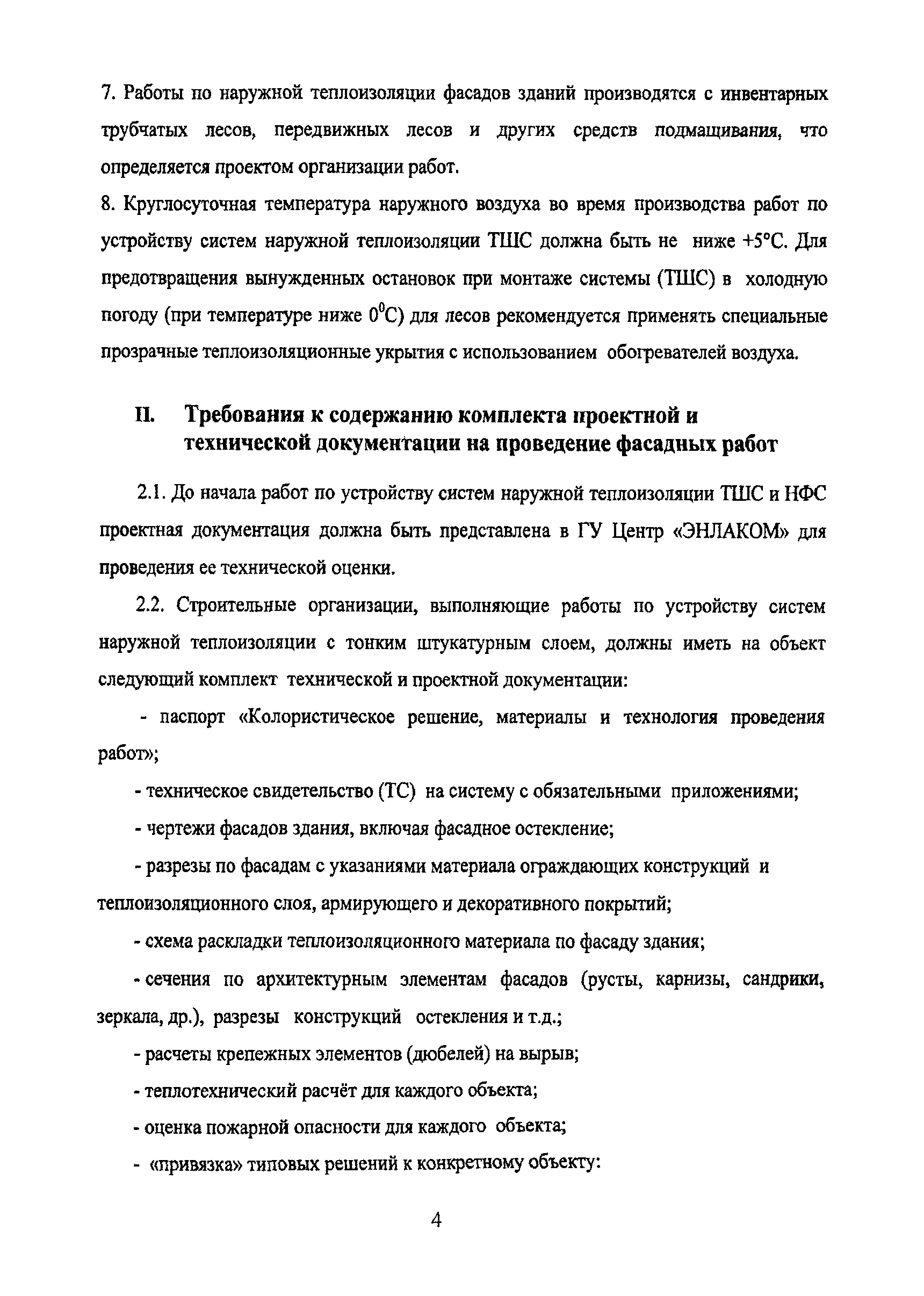 7. Работы по наружной теплоизоляции фасадов зданий производятся с инвентарных трубчатых лесов, передвижных лесов и других средств подмащивания, что определяется проектом организации работ.

8. Круглосуточная температура наружного воздуха во время производства работ по устройству систем наружной теплоизоляции ТШС должна быть не ниже +5°С. Для предотвращения вынужденных остановок при монтаже системы (ТШС) в холодную погоду (при температуре ниже $0^0$С) для лесов рекомендуется применять специальные прозрачные теплоизоляционные укрытия с использованием обогревателей воздуха.

II. Требования к содержанию комплекта проектной и технической документации на проведение фасадных работ

2.1. До начала работ по устройству систем наружной теплоизоляции ТШС и НФС проектная документация должна быть представлена в ГУ Центр «ЭНЛАКОМ» для проведения ее технической оценки.

2.2. Строительные организации, выполняющие работы по устройству систем наружной теплоизоляции с тонким штукатурным слоем, должны иметь на объект следующий комплект технической и проектной документации:

- паспорт «Колористическое решение, материалы и технология проведения работ»;

- техническое свидетельство (ТС) на систему с обязательными приложениями;

- чертежи фасадов здания, включая фасадное остекление;

- разрезы по фасадам с указаниями материала ограждающих конструкций и теплоизоляционного слоя, армирующего и декоративного покрытий;

- схема раскладки теплоизоляционного материала по фасаду здания;

- сечения по архитектурным элементам фасадов (русты, карнизы, сандрики, зеркала, др.), разрезы конструкций остекления и т.д.;

- расчеты крепежных элементов (дюбелей) на вырыв;

- теплотехнический расчёт для каждого объекта;

- оценка пожарной опасности для каждого объекта;

- «привязка» типовых решений к конкретному объекту:

4